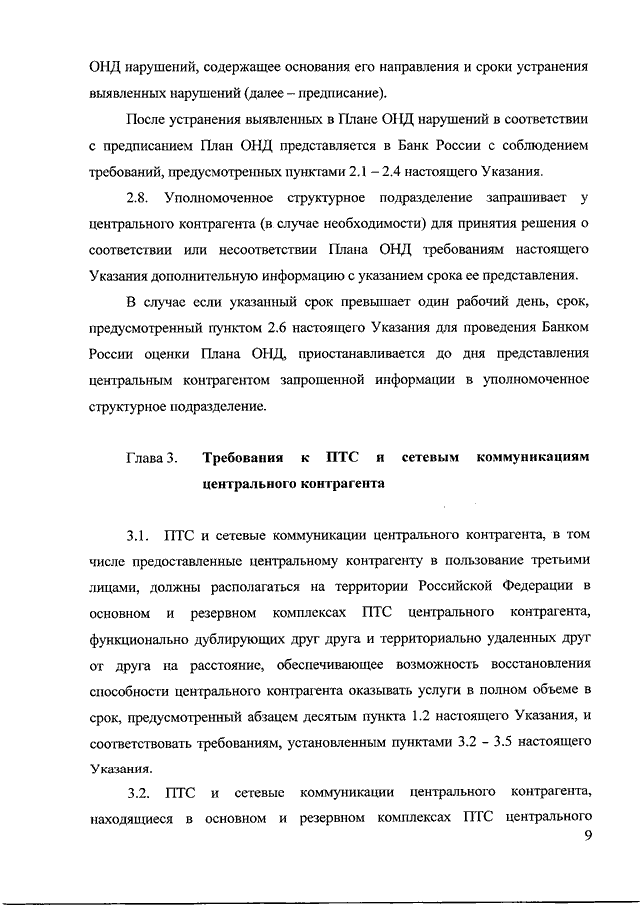 ОНД нарушений, содержащее основания его направления и сроки устранения выявленных нарушений (далее – предписание).

После устранения выявленных в Плане ОНД нарушений в соответствии с предписанием План ОНД представляется в Банк России с соблюдением требований, предусмотренных пунктами 2.1 – 2.4 настоящего Указания.

2.8. Уполномоченное структурное подразделение запрашивает у центрального контрагента (в случае необходимости) для принятия решения о соответствии или несоответствии Плана ОНД требованиям настоящего Указания дополнительную информацию с указанием срока ее представления.

В случае если указанный срок превышает один рабочий день, срок, предусмотренный пунктом 2.6 настоящего Указания для проведения Банком России оценки Плана ОНД, приостанавливается до дня представления центральным контрагентом запрошенной информации в уполномоченное структурное подразделение.

Глава 3. Требования к ПТС и сетевым коммуникациям центрального контрагента

3.1. ПТС и сетевые коммуникации центрального контрагента, в том числе предоставленные центральному контрагенту в пользование третьими лицами, должны располагаться на территории Российской Федерации в основном и резервном комплексах ПТС центрального контрагента, функционально дублирующих друг друга и территориально удаленных друг от друга на расстояние, обеспечивающее возможность восстановления способности центрального контрагента оказывать услуги в полном объеме в срок, предусмотренный абзацем десятым пункта 1.2 настоящего Указания, и соответствовать требованиям, установленным пунктами 3.2 – 3.5 настоящего Указания.

3.2. ПТС и сетевые коммуникации центрального контрагента, находящиеся в основном и резервном комплексах ПТС центрального

9